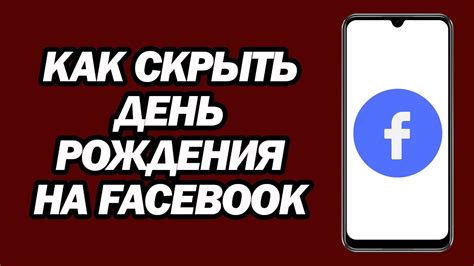 КАК СКРЫТЬ ДЕНЬ РОЖДЕНИЯ НА FACEBOOK

f